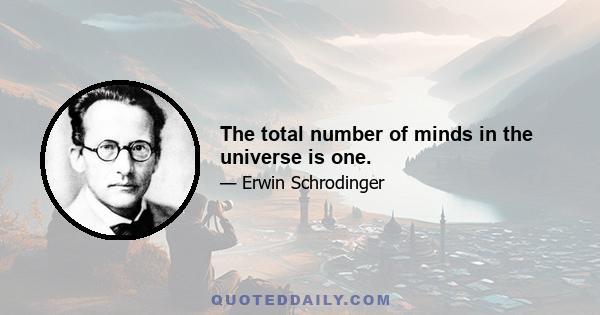 The total number of minds in the universe is one.

— Erwin Schrodinger

QUOTEDDAILY.COM